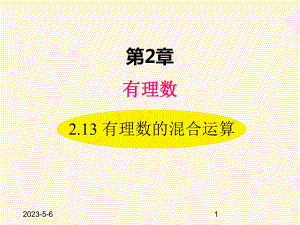 第2章

有理数

2.13 有理数的混合运算

2023-5-6

1